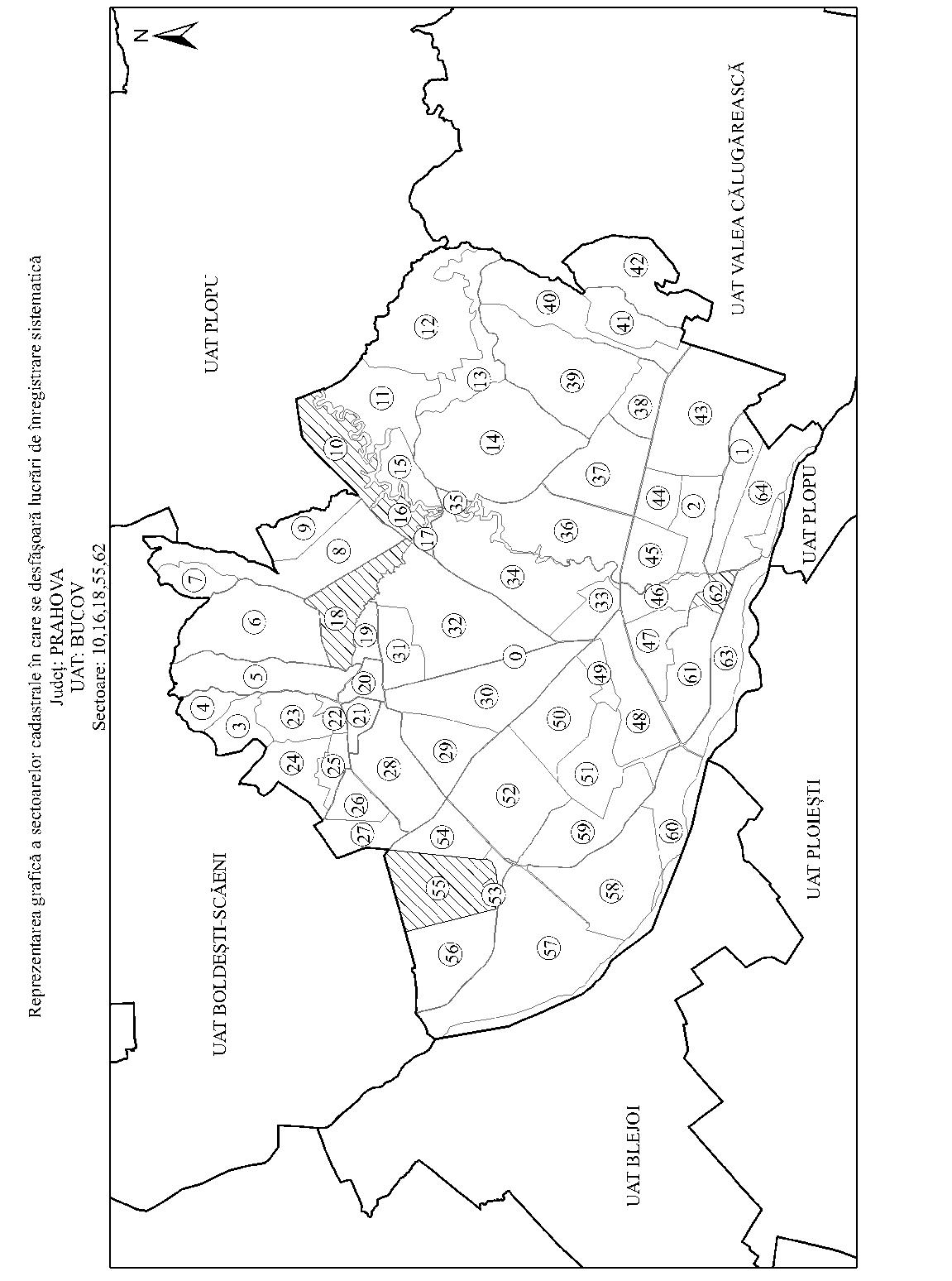 Reprezentarea grafică a sectoarelor cadastrale în care se desfășoară lucrări de înregistrare sistematică
Județ: PRAHOVA
UAT: BUCOV
Sectoare: 10,16,18,55,62

N

UAT PLOPU

UAT VALEA CĂLUGĂREASCĂ

UAT PLOPU

UAT PLOIEȘTI

UAT BLEJOI

UAT BOLDEȘTI-SCĂENI

0 1 2 3 4 5 6 7 8 9 10 11 12 13 14 15 16 17 18 19 20 21 22 23 24 25 26 27 28 29 30 31 32 33 34 35 36 37 38 39 40 41 42 43 44 45 46 47 48 49 50 51 52 53 54 55 56 57 58 59 60 61 62 63 64